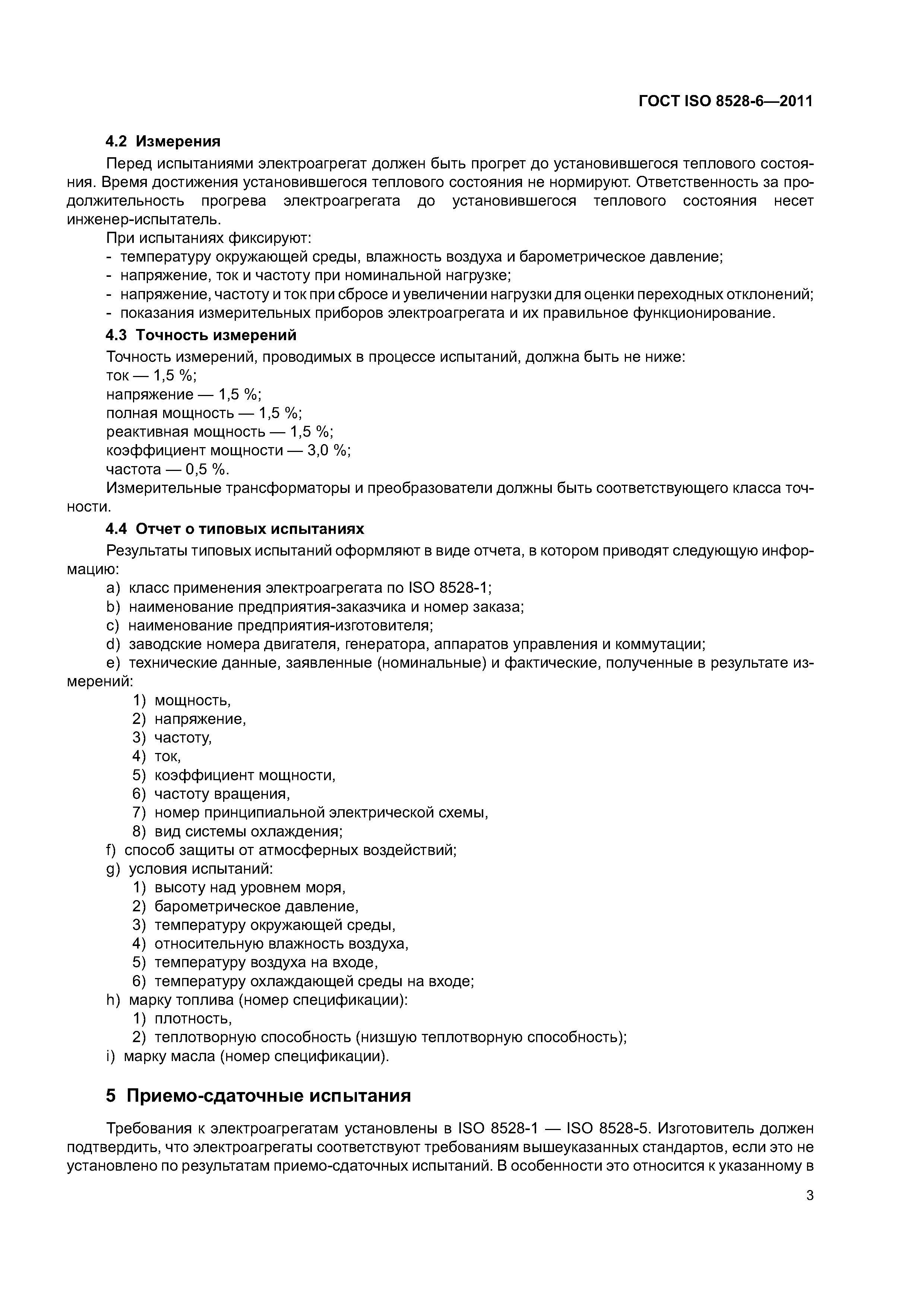 ГОСТ ISO 8528-6—2011

4.2 Измерения

Перед испытаниями электроагрегат должен быть прогрет до установившегося теплового состояния. Время достижения установившегося теплового состояния не нормируют. Ответственность за продолжительность прогрева электроагрегата до установившегося теплового состояния несет инженер-испытатель.

При испытаниях фиксируют:
- температуру окружающей среды, влажность воздуха и барометрическое давление;
- напряжение, ток и частоту при номинальной нагрузке;
- напряжение, частоту и ток при сбросе и увеличении нагрузки для оценки переходных отклонений;
- показания измерительных приборов электроагрегата и их правильное функционирование.

4.3 Точность измерений

Точность измерений, проводимых в процессе испытаний, должна быть не ниже:
ток — 1,5 %;
напряжение — 1,5 %;
полная мощность — 1,5 %;
реактивная мощность — 1,5 %;
коэффициент мощности — 3,0 %;
частота — 0,5 %.

Измерительные трансформаторы и преобразователи должны быть соответствующего класса точности.

4.4 Отчет о типовых испытаниях

Результаты типовых испытаний оформляют в виде отчета, в котором приводят следующую информацию:
a) класс применения электроагрегата по ISO 8528-1;
b) наименование предприятия-заказчика и номер заказа;
c) наименование предприятия-изготовителя;
d) заводские номера двигателя, генератора, аппаратов управления и коммутации;
e) технические данные, заявленные (номинальные) и фактические, полученные в результате измерений:
1) мощность,
2) напряжение,
3) частоту,
4) ток,
5) коэффициент мощности,
6) частоту вращения,
7) номер принципиальной электрической схемы,
8) вид системы охлаждения;
f) способ защиты от атмосферных воздействий;
g) условия испытаний:
1) высоту над уровнем моря,
2) барометрическое давление,
3) температуру окружающей среды,
4) относительную влажность воздуха,
5) температуру воздуха на входе,
6) температуру охлаждающей среды на входе;
h) марку топлива (номер спецификации):
1) плотность,
2) теплотворную способность (низшую теплотворную способность);
i) марку масла (номер спецификации).

5 Приемо-сдаточные испытания

Требования к электроагрегатам установлены в ISO 8528-1 — ISO 8528-5. Изготовитель должен подтвердить, что электроагрегаты соответствуют требованиям вышеуказанных стандартов, если это не установлено по результатам приемо-сдаточных испытаний. В особенности это относится к указанному в

3